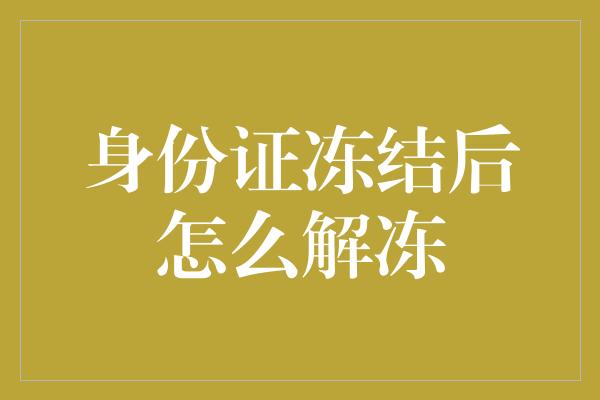 身份证冻结后怎么解冻